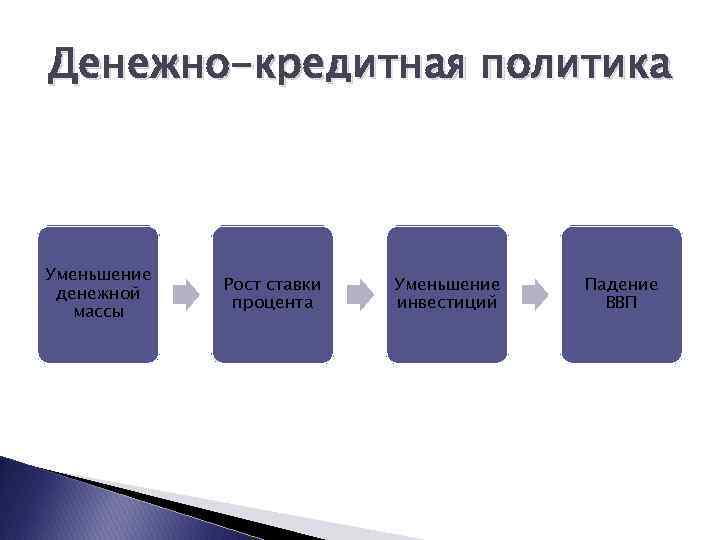 Денежно-кредитная политика

Уменьшение денежной массы

Рост ставки процента

Уменьшение инвестиций

Падение ВВП